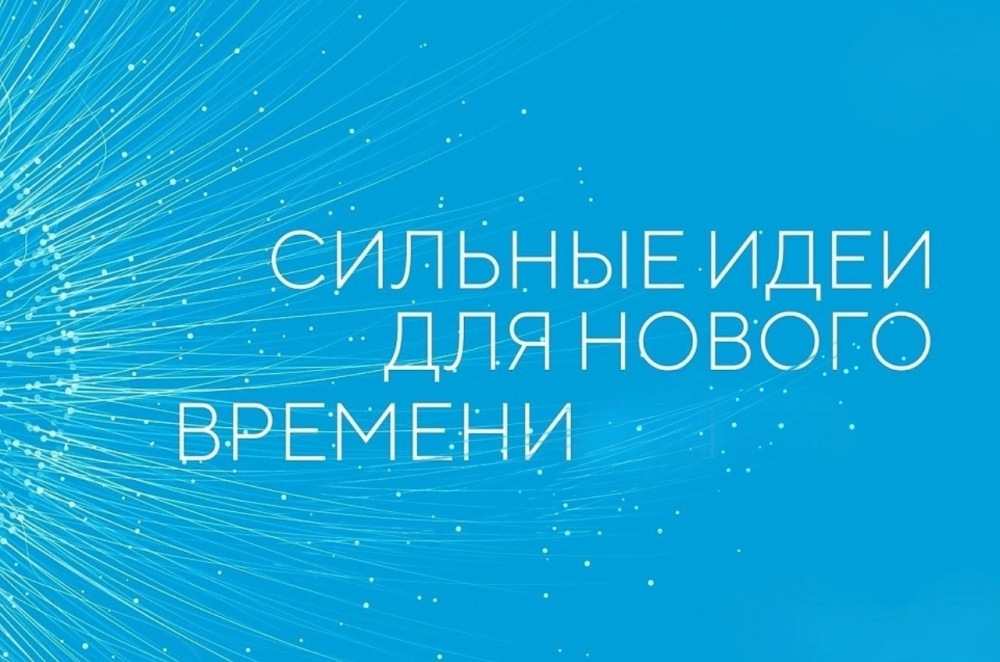 СИЛЬНЫЕ ИДЕИ ДЛЯ НОВОГО ВРЕМЕНИ